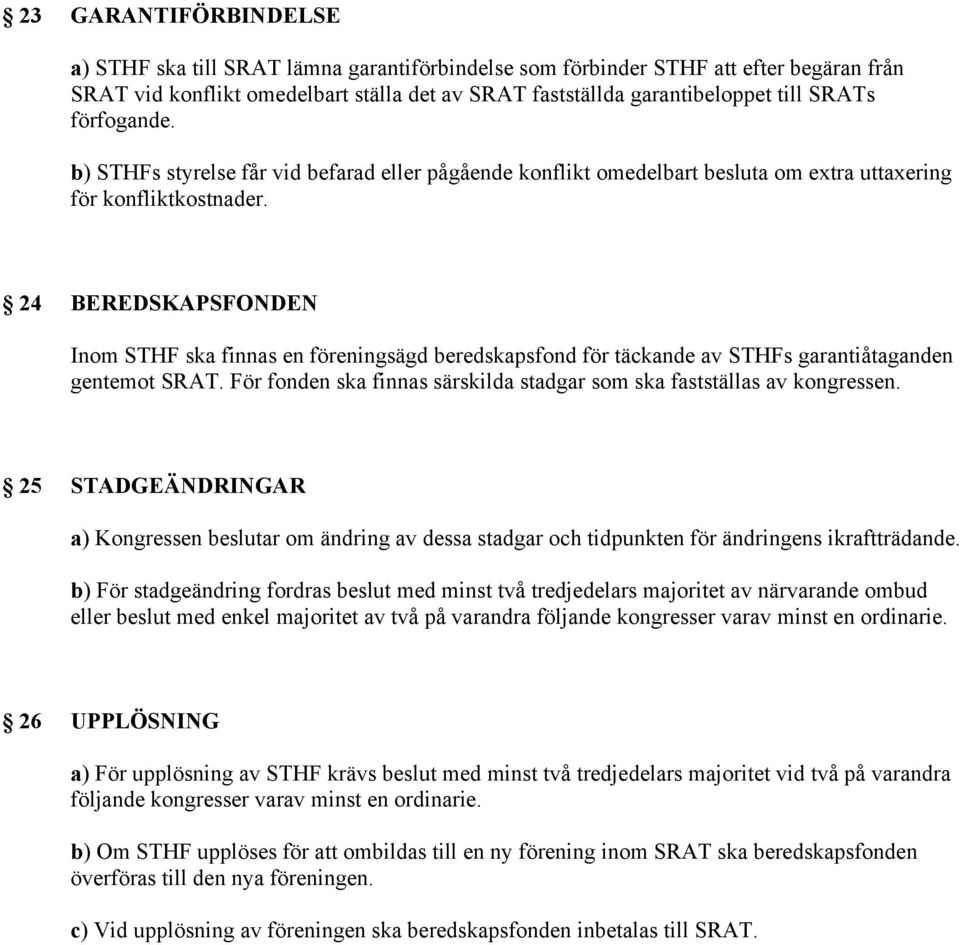 § 23 GARANTIFÖRBINDELSE

a) STHF ska till SRAT lämna garantiförbindelse som förbinder STHF att efter begäran från SRAT vid konflikt omedelbart ställa det av SRAT fastställda garantibeloppet till SRATs förfogande.

b) STHFs styrelse får vid befarad eller pågående konflikt omedelbart besluta om extra uttaxering för konfliktkostnader.

§ 24 BEREDSKAPSFONDEN

Inom STHF ska finnas en föreningsägd beredskapsfond för täckande av STHFs garantiåtaganden gentemot SRAT. För fonden ska finnas särskilda stadgar som ska fastställas av kongressen.

§ 25 STADGEÄNDRINGAR

a) Kongressen beslutar om ändring av dessa stadgar och tidpunkten för ändringens ikraftträdande.

b) För stadgeändring fordras beslut med minst två tredjedelars majoritet av närvarande ombud eller beslut med enkel majoritet av två på varandra följande kongresser varav minst en ordinarie.

§ 26 UPPLÖSNING

a) För upplösning av STHF krävs beslut med minst två tredjedelars majoritet vid två på varandra följande kongresser varav minst en ordinarie.

b) Om STHF upplöses för att ombildas till en ny förening inom SRAT ska beredskapsfonden överföras till den nya föreningen.

c) Vid upplösning av föreningen ska beredskapsfonden inbetalas till SRAT.